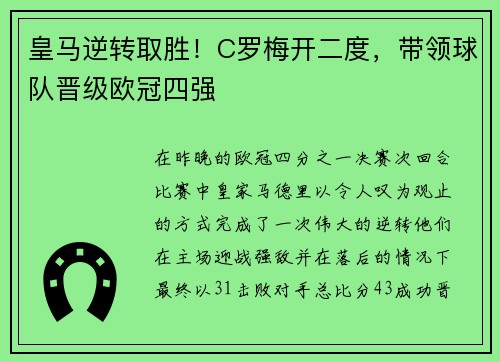 皇马逆转取胜！C罗梅开二度，带领球队晋级欧冠四强

在昨晚的欧冠四分之一决赛次回合比赛中皇家马德里以令人叹为观止的方式完成了一次伟大的逆转他们在主场迎战强敌并在落后的情况下最终以31击败对手总比分43成功晋